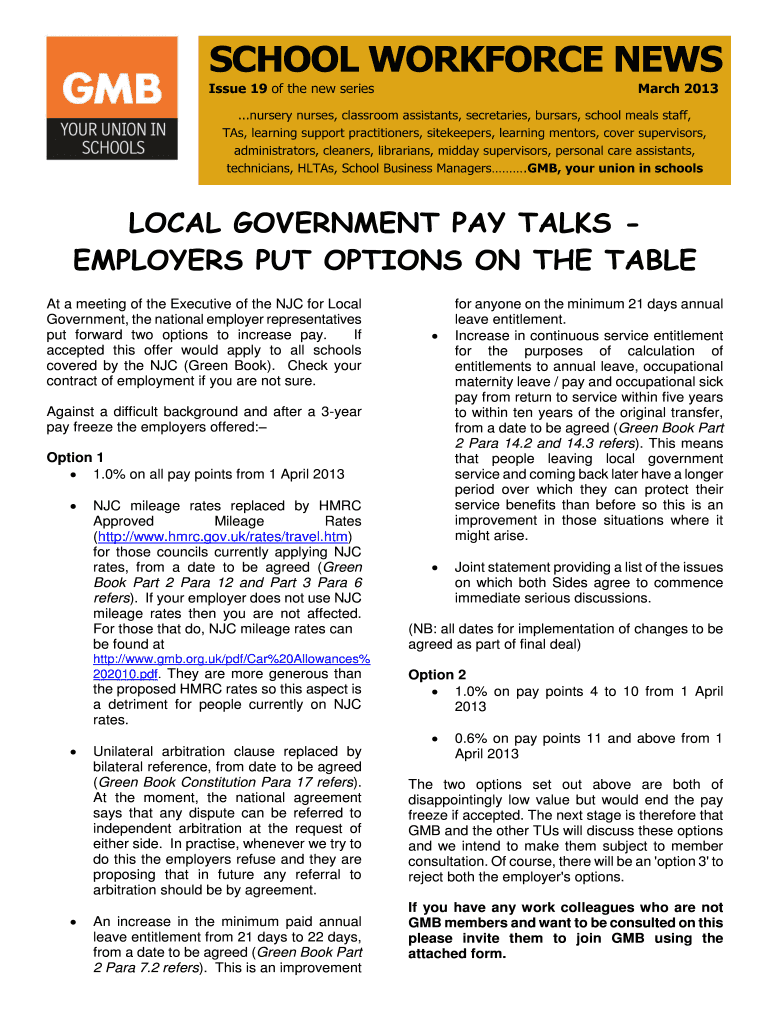 GMB

YOUR UNION IN SCHOOLS

SCHOOL WORKFORCE NEWS

Issue 19 of the new series March 2013

...nursery nurses, classroom assistants, secretaries, bursars, school meals staff, TAs, learning support practitioners, sitekeepers, learning mentors, cover supervisors, administrators, cleaners, librarians, midday supervisors, personal care assistants, technicians, HLTAs, School Business Managers.........GMB, your union in schools

LOCAL GOVERNMENT PAY TALKS - EMPLOYERS PUT OPTIONS ON THE TABLE

At a meeting of the Executive of the NJC for Local Government, the national employer representatives put forward two options to increase pay. If accepted this offer would apply to all schools covered by the NJC (Green Book). Check your contract of employment if you are not sure.

Against a difficult background and after a 3-year pay freeze the employers offered:–

Option 1
• 1.0% on all pay points from 1 April 2013

• NJC mileage rates replaced by HMRC Approved Mileage Rates (http://www.hmrc.gov.uk/rates/travel.htm) for those councils currently applying NJC rates, from a date to be agreed (Green Book Part 2 Para 12 and Part 3 Para 6 refers). If your employer does not use NJC mileage rates then you are not affected. For those that do, NJC mileage rates can be found at http://www.gmb.org.uk/pdf/Car%20Allowances%202010.pdf. They are more generous than the proposed HMRC rates so this aspect is a detriment for people currently on NJC rates.

• Unilateral arbitration clause replaced by bilateral reference, from date to be agreed (Green Book Constitution Para 17 refers). At the moment, the national agreement says that any dispute can be referred to independent arbitration at the request of either side. In practise, whenever we try to do this the employers refuse and they are proposing that in future any referral to arbitration should be by agreement.

• An increase in the minimum paid annual leave entitlement from 21 days to 22 days, from a date to be agreed (Green Book Part 2 Para 7.2 refers). This is an improvement for anyone on the minimum 21 days annual leave entitlement.

• Increase in continuous service entitlement for the purposes of calculation of entitlements to annual leave, occupational maternity leave / pay and occupational sick pay from return to service within five years to within ten years of the original transfer, from a date to be agreed (Green Book Part 2 Para 14.2 and 14.3 refers). This means that people leaving local government service and coming back later have a longer period over which they can protect their service benefits than before so this is an improvement in those situations where it might arise.

• Joint statement providing a list of the issues on which both Sides agree to commence immediate serious discussions.

(NB: all dates for implementation of changes to be agreed as part of final deal)

Option 2
• 1.0% on pay points 4 to 10 from 1 April 2013

• 0.6% on pay points 11 and above from 1 April 2013

The two options set out above are both of disappointingly low value but would end the pay freeze if accepted. The next stage is therefore that GMB and the other TUs will discuss these options and we intend to make them subject to member consultation. Of course, there will be an 'option 3' to reject both the employer's options.

If you have any work colleagues who are not GMB members and want to be consulted on this please invite them to join GMB using the attached form.